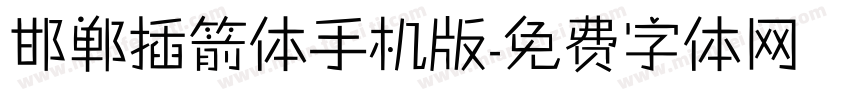 邯郸插箭体手机版-免费字体网